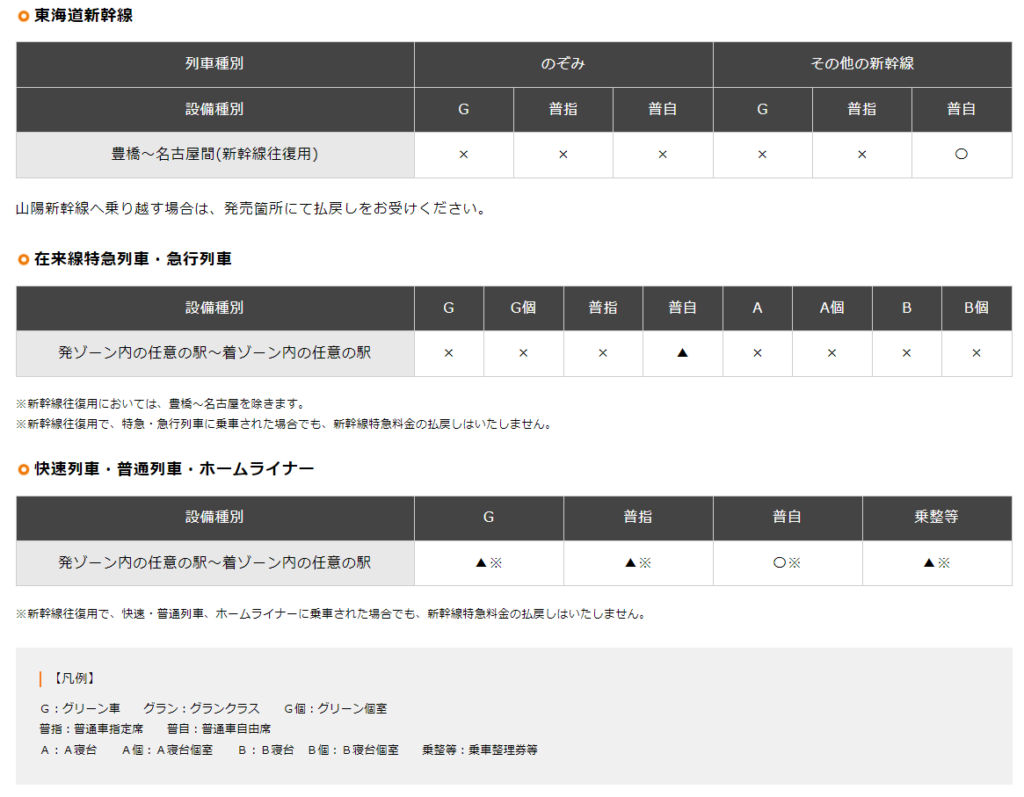 東海道新幹線

| 列車種別 | のぞみ | | | その他の新幹線 | | |
|---|---|---|---|---|---|---|
| 設備種別 | G | 普指 | 普自 | G | 普指 | 普自 |
| 豊橋～名古屋間(新幹線往復用) | × | × | × | × | × | ○ |

山陽新幹線へ乗り越す場合は、発売箇所にて払戻しをお受けください。

在来線特急列車・急行列車

| 設備種別 | G | G個 | 普指 | 普自 | A | A個 | B | B個 |
|---|---|---|---|---|---|---|---|---|
| 発ゾーン内の任意の駅～着ゾーン内の任意の駅 | × | × | × | ▲ | × | × | × | × |

※新幹線往復用においては、豊橋～名古屋を除きます。
※新幹線往復用で、特急・急行列車に乗車された場合でも、新幹線特急料金の払戻しはいたしません。

快速列車・普通列車・ホームライナー

| 設備種別 | G | 普指 | 普自 | 乗整等 |
|---|---|---|---|---|
| 発ゾーン内の任意の駅～着ゾーン内の任意の駅 | ▲※ | ▲※ | ○※ | ▲※ |

※新幹線往復用で、快速・普通列車、ホームライナーに乗車された場合でも、新幹線特急料金の払戻しはいたしません。

【凡例】

G：グリーン車　グラン：グランクラス　G個：グリーン個室
普指：普通車指定席　普自：普通車自由席
A：A寝台　A個：A寝台個室　B：B寝台　B個：B寝台個室　乗整等：乗車整理券等